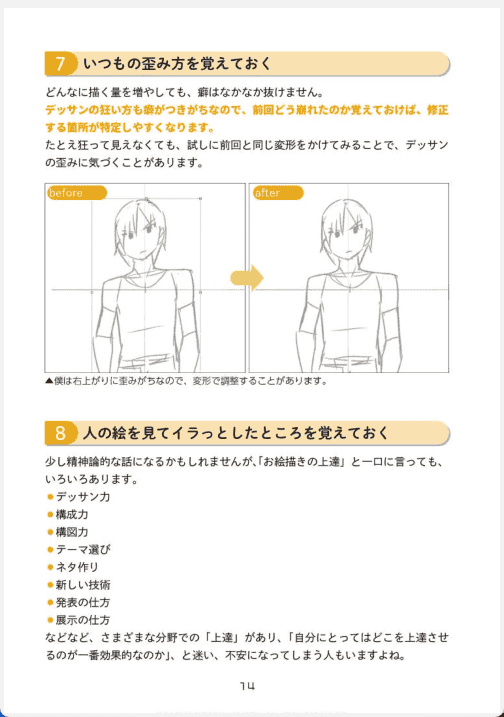 7 いつもの歪み方を覚えておく

どんなに描く量を増やしても、癖はなかなか抜けません。
デッサンの狂い方も癖がつきがちなので、前回どう崩れたのか覚えておけば、修正する箇所が特定しやすくなります。
たとえ狂って見えなくても、試しに前回と同じ変形をかけてみることで、デッサンの歪みに気づくことがあります。

before

after

▲僕は右上がりに歪みがちなので、変形で調整することがあります。

8 人の絵を見てイラっとしたところを覚えておく

少し精神論的な話になるかもしれませんが、「お絵描きの上達」と一口に言っても、いろいろあります。
●デッサン力
●構成力
●構図力
●テーマ選び
●ネタ作り
●新しい技術
●発表の仕方
●展示の仕方
などなど、さまざまな分野での「上達」があり、「自分にとってはどこを上達させるのが一番効果的なのか」、と迷い、不安になってしまう人もいますよね。

14